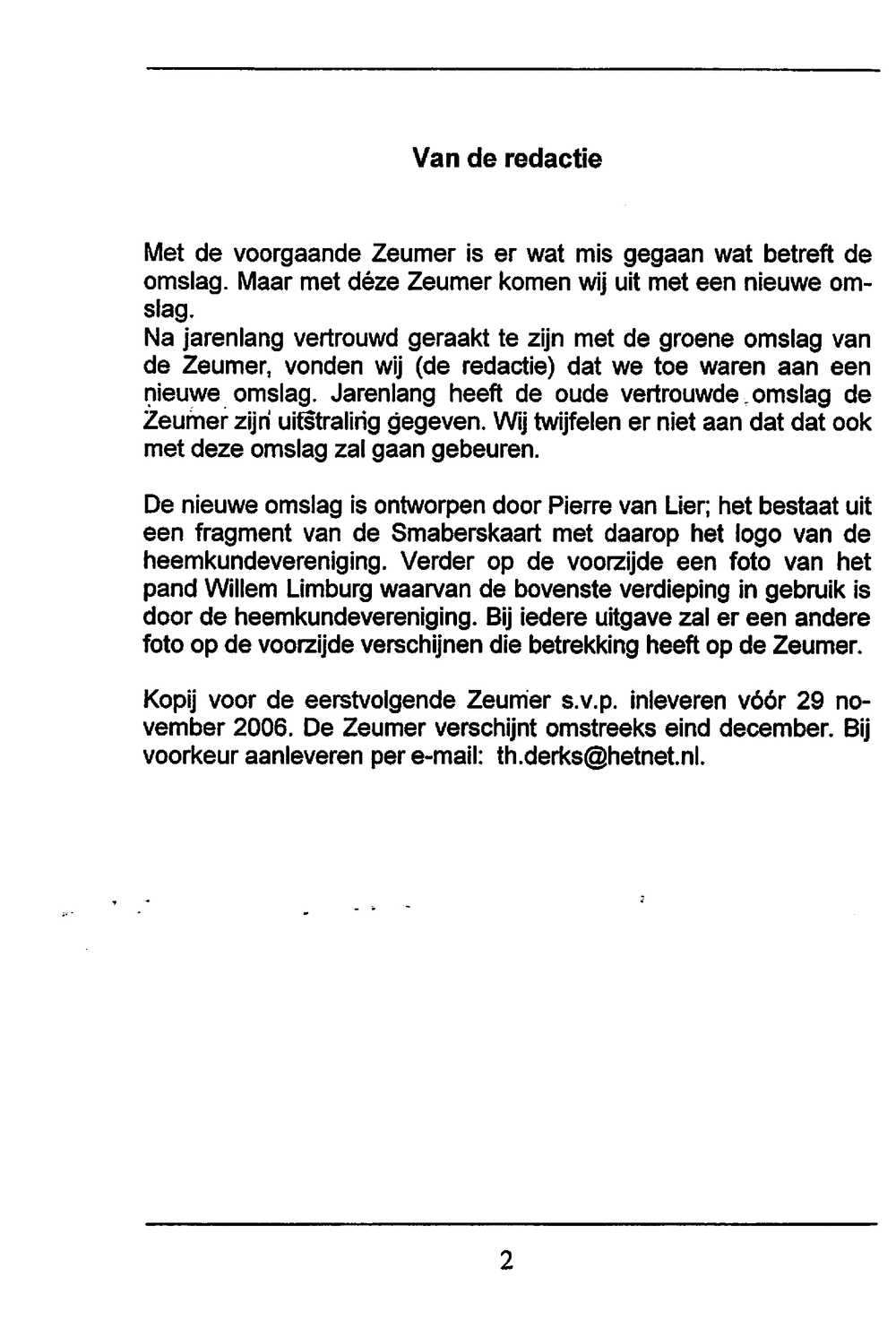 Van de redactie

Met de voorgaande Zeumer is er wat mis gegaan wat betreft de omslag. Maar met déze Zeumer komen wij uit met een nieuwe omslag.
Na jarenlang vertrouwd geraakt te zijn met de groene omslag van de Zeumer, vonden wij (de redactie) dat we toe waren aan een nieuwe omslag. Jarenlang heeft de oude vertrouwde omslag de Zeumer zijn uitstraling gegeven. Wij twijfelen er niet aan dat dat ook met deze omslag zal gaan gebeuren.

De nieuwe omslag is ontworpen door Pierre van Lier; het bestaat uit een fragment van de Smaberskaart met daarop het logo van de heemkundevereniging. Verder op de voorzijde een foto van het pand Willem Limburg waarvan de bovenste verdieping in gebruik is door de heemkundevereniging. Bij iedere uitgave zal er een andere foto op de voorzijde verschijnen die betrekking heeft op de Zeumer.

Kopij voor de eerstvolgende Zeumer s.v.p. inleveren vóór 29 november 2006. De Zeumer verschijnt omstreeks eind december. Bij voorkeur aanleveren per e-mail: th.derks@hetnet.nl.

2